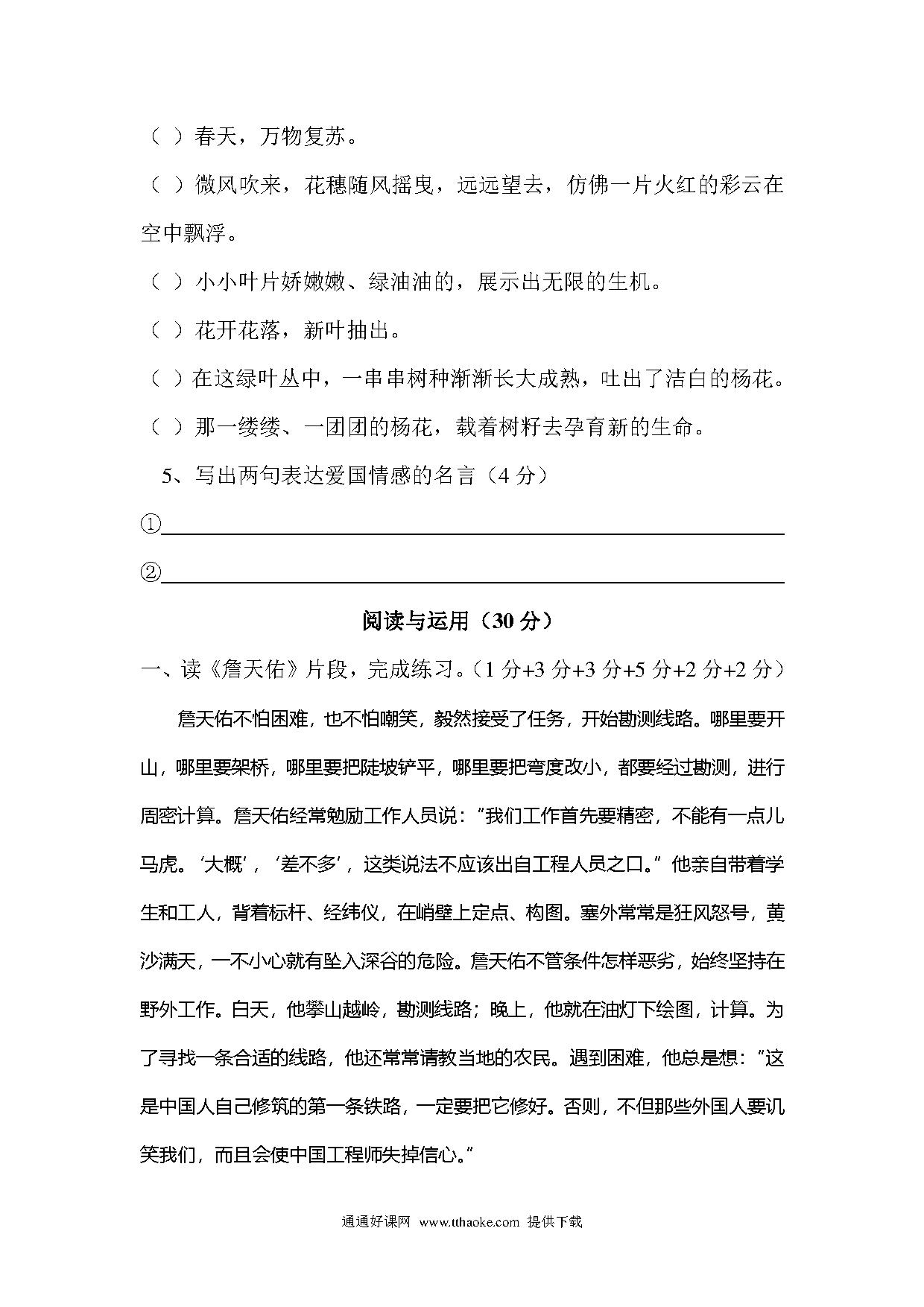 （ ）春天，万物复苏。

（ ）微风吹来，花穗随风摇曳，远远望去，仿佛一片火红的彩云在空中飘浮。

（ ）小小叶片娇嫩嫩、绿油油的，展示出无限的生机。

（ ）花开花落，新叶抽出。

（ ）在这绿叶丛中，一串串树种渐渐长大成熟，吐出了洁白的杨花。

（ ）那一缕缕、一团团的杨花，载着树籽去孕育新的生命。

5、写出两句表达爱国情感的名言（4 分）

①

②

阅读与运用（30 分）

一、读《詹天佑》片段，完成练习。(1 分+3 分+3 分+5 分+2 分+2 分)

詹天佑不怕困难，也不怕嘲笑，毅然接受了任务，开始勘测线路。哪里要开山，哪里要架桥，哪里要把陡坡铲平，哪里要把弯度改小，都要经过勘测，进行周密计算。詹天佑经常勉励工作人员说：“我们工作首先要精密，不能有一点儿马虎。‘大概’，‘差不多’，这类说法不应该出自工程人员之口。”他亲自带着学生和工人，背着标杆、经纬仪，在峭壁上定点、构图。塞外常常是狂风怒号，黄沙满天，一不小心就有坠入深谷的危险。詹天佑不管条件怎样恶劣，始终坚持在野外工作。白天，他攀山越岭，勘测线路；晚上，他就在油灯下绘图，计算。为了寻找一条合适的线路，他还常常请教当地的农民。遇到困难，他总是想：“这是中国人自己修筑的第一条铁路，一定要把它修好。否则，不但那些外国人要讥笑我们，而且会使中国工程师失掉信心。”

通通好课网 www.tthaoke.com 提供下载